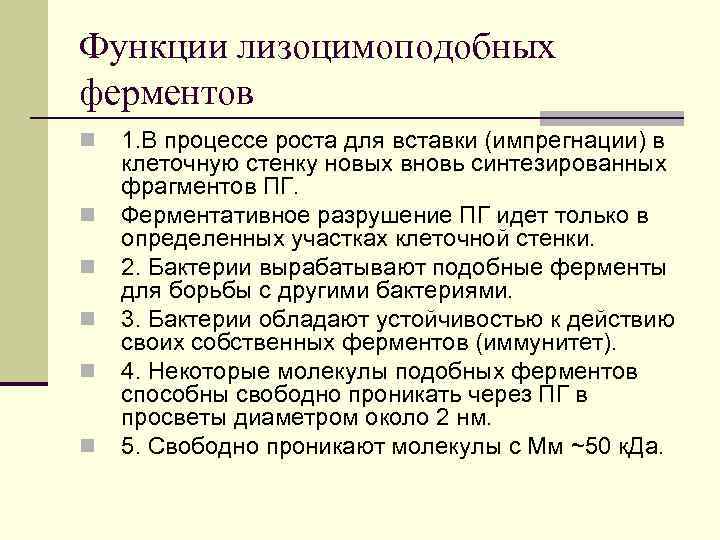 Функции лизоцимоподобных ферментов

1.В процессе роста для вставки (импрегнации) в клеточную стенку новых вновь синтезированных фрагментов ПГ.

Ферментативное разрушение ПГ идет только в определенных участках клеточной стенки.

2. Бактерии вырабатывают подобные ферменты для борьбы с другими бактериями.

3. Бактерии обладают устойчивостью к действию своих собственных ферментов (иммунитет).

4. Некоторые молекулы подобных ферментов способны свободно проникать через ПГ в просветы диаметром около 2 нм.

5. Свободно проникают молекулы с Мм ~50 кДа.